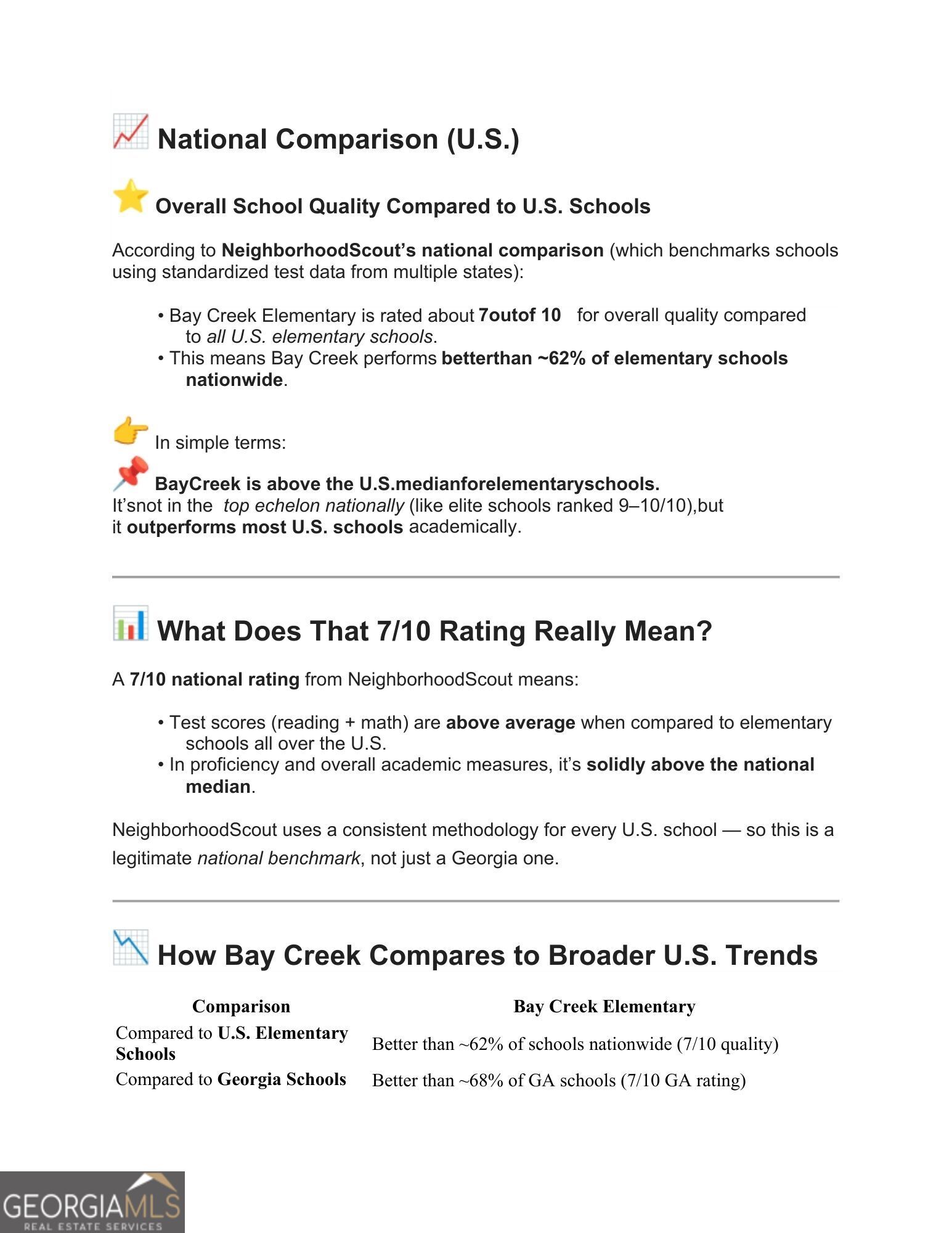 National Comparison (U.S.)

Overall School Quality Compared to U.S. Schools

According to NeighborhoodScout's national comparison (which benchmarks schools using standardized test data from multiple states):

• Bay Creek Elementary is rated about 7outof 10 for overall quality compared to all U.S. elementary schools.
• This means Bay Creek performs betterthan ~62% of elementary schools nationwide.

In simple terms:

BayCreek is above the U.S.medianforelementaryschools.
It'snot in the top echelon nationally (like elite schools ranked 9–10/10),but it outperforms most U.S. schools academically.

What Does That 7/10 Rating Really Mean?

A 7/10 national rating from NeighborhoodScout means:

• Test scores (reading + math) are above average when compared to elementary schools all over the U.S.
• In proficiency and overall academic measures, it's solidly above the national median.

NeighborhoodScout uses a consistent methodology for every U.S. school — so this is a legitimate national benchmark, not just a Georgia one.

How Bay Creek Compares to Broader U.S. Trends

| Comparison | Bay Creek Elementary |
|---|---|
| Compared to U.S. Elementary Schools | Better than ~62% of schools nationwide (7/10 quality) |
| Compared to Georgia Schools | Better than ~68% of GA schools (7/10 GA rating) |

GEORGIAMLS
REAL ESTATE SERVICES